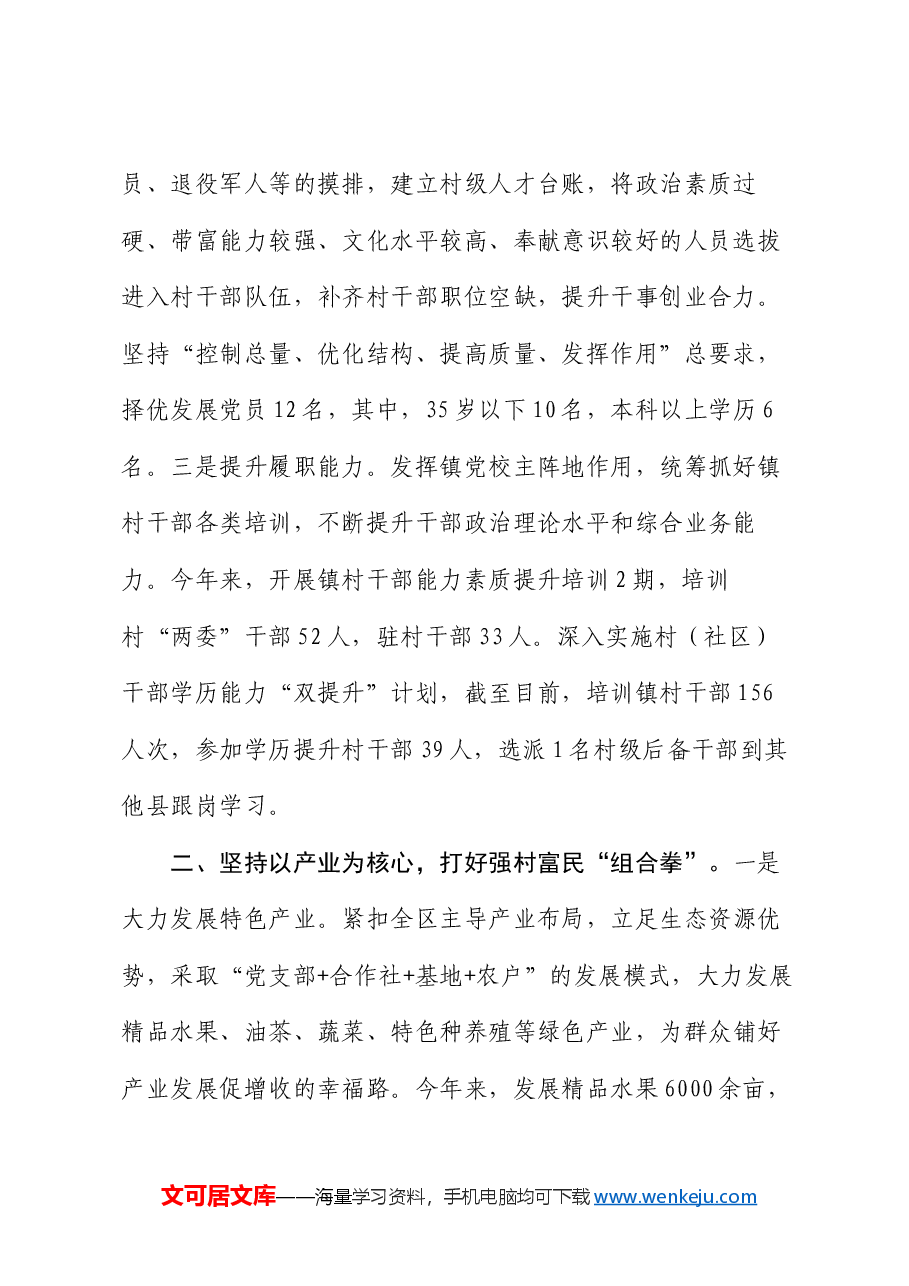 员、退役军人等的摸排，建立村级人才台账，将政治素质过硬、带富能力较强、文化水平较高、奉献意识较好的人员选拔进入村干部队伍，补齐村干部职位空缺，提升干事创业合力。坚持“控制总量、优化结构、提高质量、发挥作用”总要求，择优发展党员12名，其中，35岁以下10名，本科以上学历6名。三是提升履职能力。发挥镇党校主阵地作用，统筹抓好镇村干部各类培训，不断提升干部政治理论水平和综合业务能力。今年来，开展镇村干部能力素质提升培训2期，培训村“两委”干部52人，驻村干部33人。深入实施村（社区）干部学历能力“双提升”计划，截至目前，培训镇村干部156人次，参加学历提升村干部39人，选派1名村级后备干部到其他县跟岗学习。

二、坚持以产业为核心，打好强村富民“组合拳”。一是大力发展特色产业。紧扣全区主导产业布局，立足生态资源优势，采取“党支部+合作社+基地+农户”的发展模式，大力发展精品水果、油茶、蔬菜、特色种养殖等绿色产业，为群众铺好产业发展促增收的幸福路。今年来，发展精品水果6000余亩，

文可居文库——海量学习资料，手机电脑均可下载www.wenkeju.com